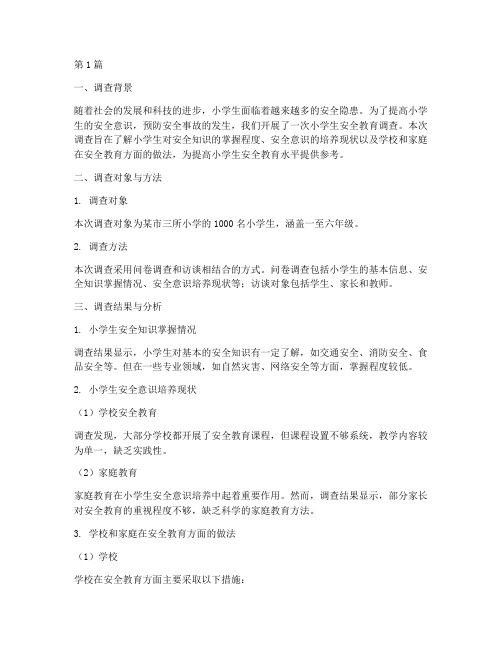 第 1 篇

一、调查背景

随着社会的发展和科技的进步，小学生面临着越来越多的安全隐患。为了提高小学生的安全意识，预防安全事故的发生，我们开展了一次小学生安全教育调查。本次调查旨在了解小学生对安全知识的掌握程度、安全意识的培养现状以及学校和家庭在安全教育方面的做法，为提高小学生安全教育水平提供参考。

二、调查对象与方法

1. 调查对象

本次调查对象为某市三所小学的 1000 名小学生，涵盖一至六年级。

2. 调查方法

本次调查采用问卷调查和访谈相结合的方式。问卷调查包括小学生的基本信息、安全知识掌握情况、安全意识培养现状等；访谈对象包括学生、家长和教师。

三、调查结果与分析

1. 小学生安全知识掌握情况

调查结果显示，小学生对基本的安全知识有一定了解，如交通安全、消防安全、食品安全等。但在一些专业领域，如自然灾害、网络安全等方面，掌握程度较低。

2. 小学生安全意识培养现状

（1）学校安全教育

调查发现，大部分学校都开展了安全教育课程，但课程设置不够系统，教学内容较为单一，缺乏实践性。

（2）家庭教育

家庭教育在小学生安全意识培养中起着重要作用。然而，调查结果显示，部分家长对安全教育的重视程度不够，缺乏科学的家庭教育方法。

3. 学校和家庭在安全教育方面的做法

（1）学校

学校在安全教育方面主要采取以下措施：